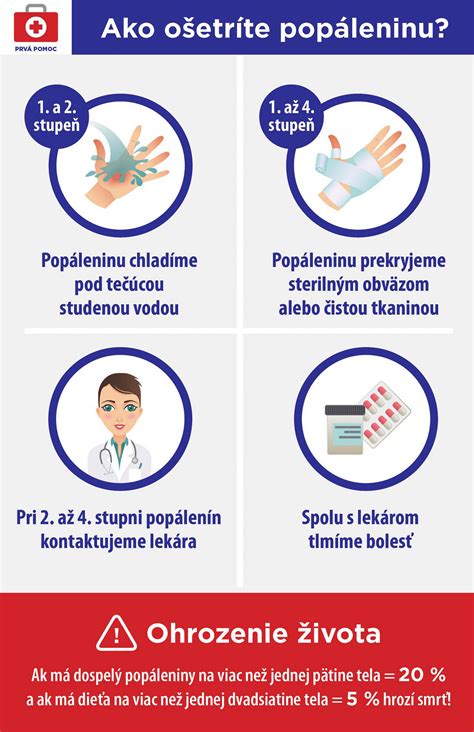 PRVÁ POMOC

Ako ošetríte popáleninu?

1. a 2. stupeň

Popáleninu chladíme pod tečúcou studenou vodou

1. až 4. stupeň

Popáleninu prekryjeme sterilným obväzom alebo čistou tkaninou

Pri 2. až 4. stupni popálenín kontaktujeme lekára

Spolu s lekárom tlmíme bolesť

Ohrozenie života

Ak má dospelý popáleniny na viac než jednej pätine tela = 20 % a ak má dieťa na viac než jednej dvadsiatine tela = 5 % hrozí smrť!